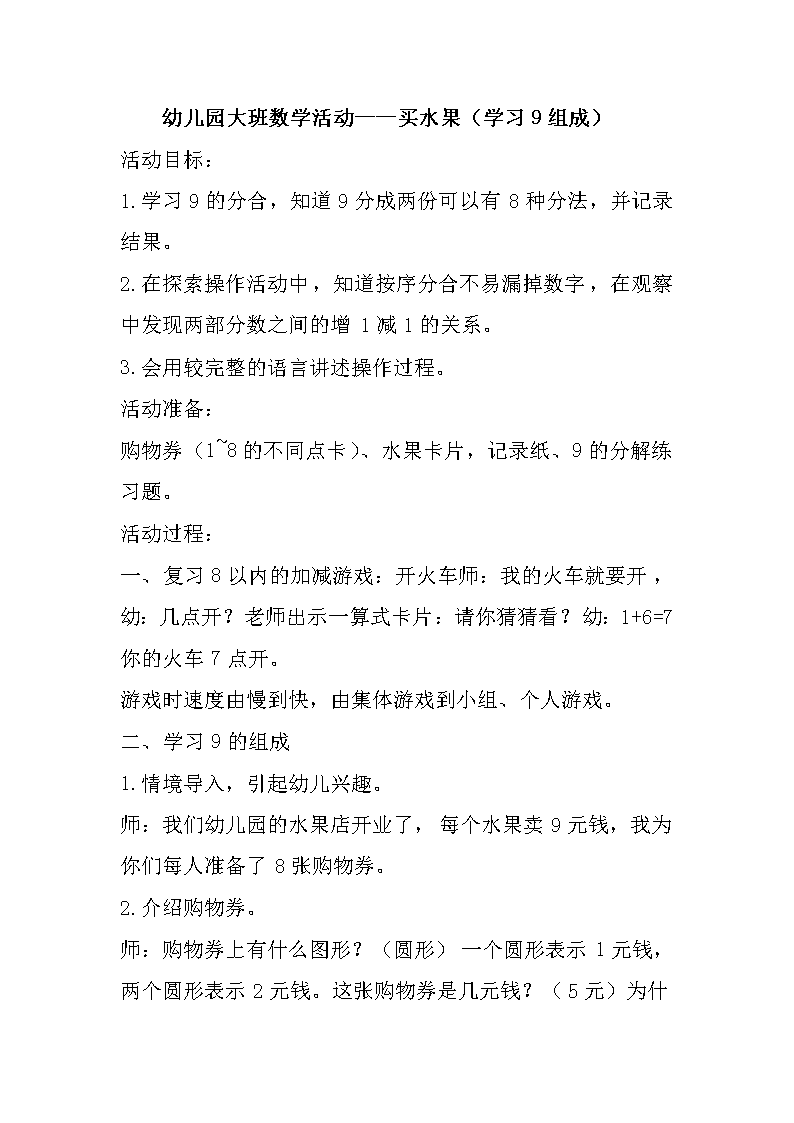 幼儿园大班数学活动——买水果（学习 9 组成）

活动目标：

1.学习 9 的分合，知道 9 分成两份可以有 8 种分法，并记录结果。

2.在探索操作活动中，知道按序分合不易漏掉数字，在观察中发现两部分数之间的增 1 减 1 的关系。

3.会用较完整的语言讲述操作过程。

活动准备：

购物券（1~8 的不同点卡）、水果卡片，记录纸、9 的分解练习题。

活动过程：

一、复习 8 以内的加减游戏：开火车师：我的火车就要开，幼：几点开？老师出示一算式卡片：请你猜猜看？幼：1+6=7 你的火车 7 点开。

游戏时速度由慢到快，由集体游戏到小组、个人游戏。

二、学习 9 的组成

1.情境导入，引起幼儿兴趣。

师：我们幼儿园的水果店开业了，每个水果卖 9 元钱，我为你们每人准备了 8 张购物券。

2.介绍购物券。

师：购物券上有什么图形？（圆形）一个圆形表示 1 元钱，两个圆形表示 2 元钱。这张购物券是几元钱？（5 元）为什